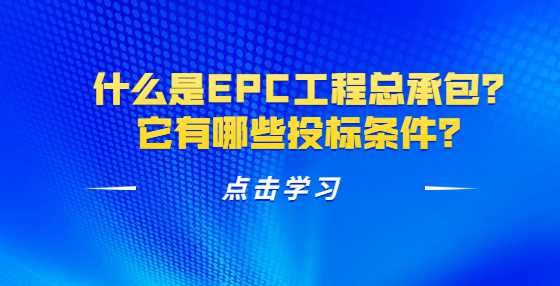 什么是EPC工程总承包?
它有哪些投标条件?

点击学习